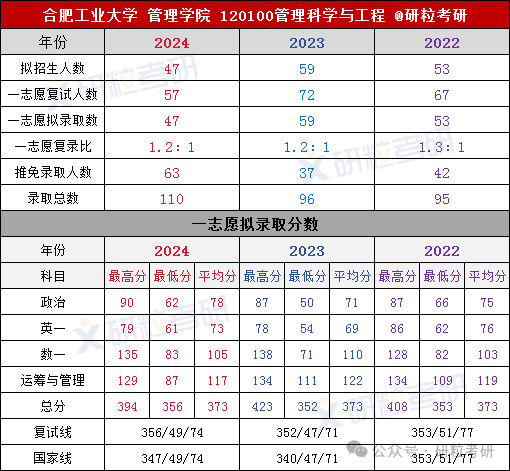 合肥工业大学 管理学院 120100管理科学与工程 @研粒考研

| 年份 | 2024 | 2023 | 2022 |
|---|---|---|---|
| 拟招生人数 | 47 | 59 | 53 |
| 一志愿复试人数 | 57 | 72 | 67 |
| 一志愿拟录取数 | 47 | 59 | 53 |
| 一志愿复录比 | 1.2：1 | 1.2：1 | 1.3：1 |
| 推免录取人数 | 63 | 37 | 42 |
| 录取总数 | 110 | 96 | 95 |

一志愿拟录取分数

| 年份 | 2024 | | | 2023 | | | 2022 | | |
|---|---|---|---|---|---|---|---|---|---|
| 科目 | 最高分 | 最低分 | 平均分 | 最高分 | 最低分 | 平均分 | 最高分 | 最低分 | 平均分 |
| 政治 | 90 | 62 | 78 | 87 | 50 | 71 | 87 | 66 | 75 |
| 英一 | 79 | 61 | 73 | 78 | 54 | 69 | 86 | 62 | 76 |
| 数一 | 135 | 83 | 105 | 138 | 71 | 110 | 128 | 82 | 103 |
| 运筹与管理 | 129 | 87 | 117 | 134 | 111 | 122 | 134 | 109 | 119 |
| 总分 | 394 | 356 | 373 | 423 | 352 | 373 | 408 | 353 | 373 |
| 复试线 | 356/49/74 | | | 352/47/71 | | | 353/51/77 | | |
| 国家线 | 347/49/74 | | | 340/47/71 | | | 353/51/77 | | |

公众号 · 研粒考研